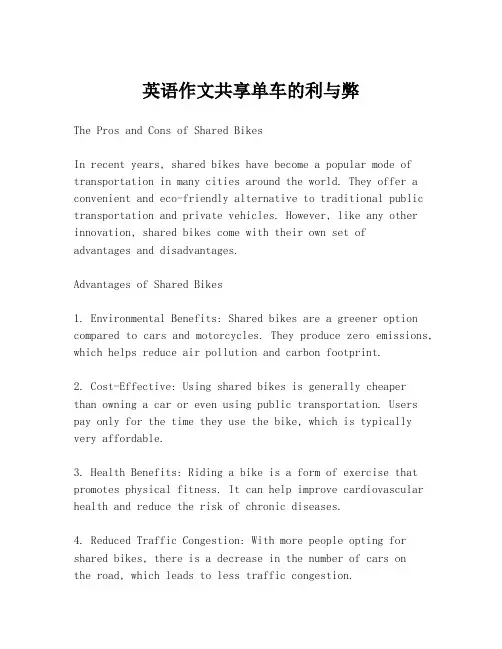 英语作文共享单车的利与弊

The Pros and Cons of Shared Bikes

In recent years, shared bikes have become a popular mode of transportation in many cities around the world. They offer a convenient and eco-friendly alternative to traditional public transportation and private vehicles. However, like any other innovation, shared bikes come with their own set of advantages and disadvantages.

Advantages of Shared Bikes

1. Environmental Benefits: Shared bikes are a greener option compared to cars and motorcycles. They produce zero emissions, which helps reduce air pollution and carbon footprint.

2. Cost-Effective: Using shared bikes is generally cheaper than owning a car or even using public transportation. Users pay only for the time they use the bike, which is typically very affordable.

3. Health Benefits: Riding a bike is a form of exercise that promotes physical fitness. It can help improve cardiovascular health and reduce the risk of chronic diseases.

4. Reduced Traffic Congestion: With more people opting for shared bikes, there is a decrease in the number of cars on the road, which leads to less traffic congestion.